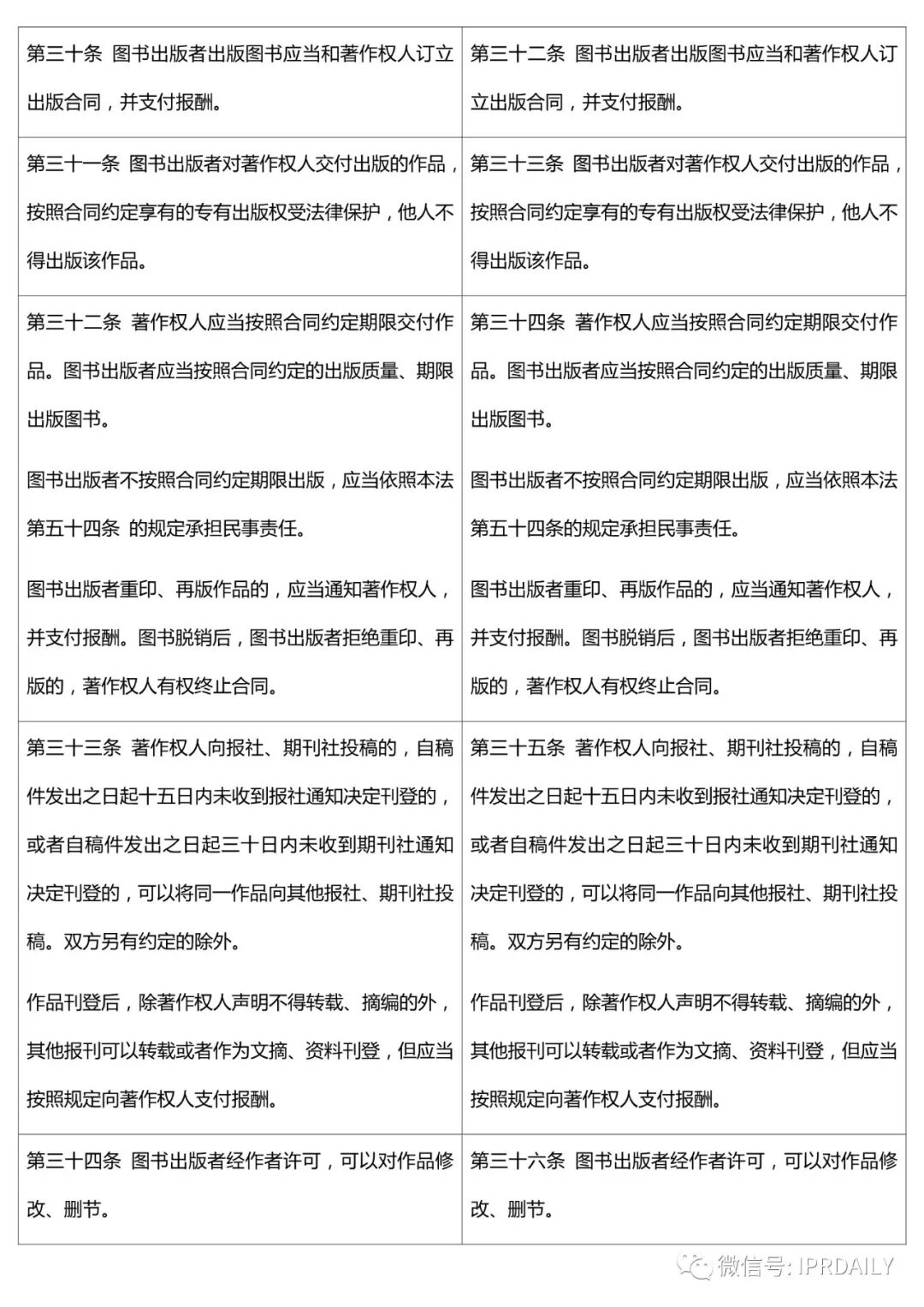 | | |
|---|---|
| 第三十条 图书出版者出版图书应当和著作权人订立出版合同，并支付报酬。 | 第三十二条 图书出版者出版图书应当和著作权人订立出版合同，并支付报酬。 |
| 第三十一条 图书出版者对著作权人交付出版的作品，按照合同约定享有的专有出版权受法律保护，他人不得出版该作品。 | 第三十三条 图书出版者对著作权人交付出版的作品，按照合同约定享有的专有出版权受法律保护，他人不得出版该作品。 |
| 第三十二条 著作权人应当按照合同约定期限交付作品。图书出版者应当按照合同约定的出版质量、期限出版图书。<br><br>图书出版者不按照合同约定期限出版，应当依照本法第五十四条 的规定承担民事责任。<br><br>图书出版者重印、再版作品的，应当通知著作权人，并支付报酬。图书脱销后，图书出版者拒绝重印、再版的，著作权人有权终止合同。 | 第三十四条 著作权人应当按照合同约定期限交付作品。图书出版者应当按照合同约定的出版质量、期限出版图书。<br><br>图书出版者不按照合同约定期限出版，应当依照本法第五十四条的规定承担民事责任。<br><br>图书出版者重印、再版作品的，应当通知著作权人，并支付报酬。图书脱销后，图书出版者拒绝重印、再版的，著作权人有权终止合同。 |
| 第三十三条 著作权人向报社、期刊社投稿的，自稿件发出之日起十五日内未收到报社通知决定刊登的，或者自稿件发出之日起三十日内未收到期刊社通知决定刊登的，可以将同一作品向其他报社、期刊社投稿。双方另有约定的除外。<br><br>作品刊登后，除著作权人声明不得转载、摘编的外，其他报刊可以转载或者作为文摘、资料刊登，但应当按照规定向著作权人支付报酬。 | 第三十五条 著作权人向报社、期刊社投稿的，自稿件发出之日起十五日内未收到报社通知决定刊登的，或者自稿件发出之日起三十日内未收到期刊社通知决定刊登的，可以将同一作品向其他报社、期刊社投稿。双方另有约定的除外。<br><br>作品刊登后，除著作权人声明不得转载、摘编的外，其他报刊可以转载或者作为文摘、资料刊登，但应当按照规定向著作权人支付报酬。 |
| 第三十四条 图书出版者经作者许可，可以对作品修改、删节。 | 第三十六条 图书出版者经作者许可，可以对作品修改、删节。 |

微信号: IPRDAILY